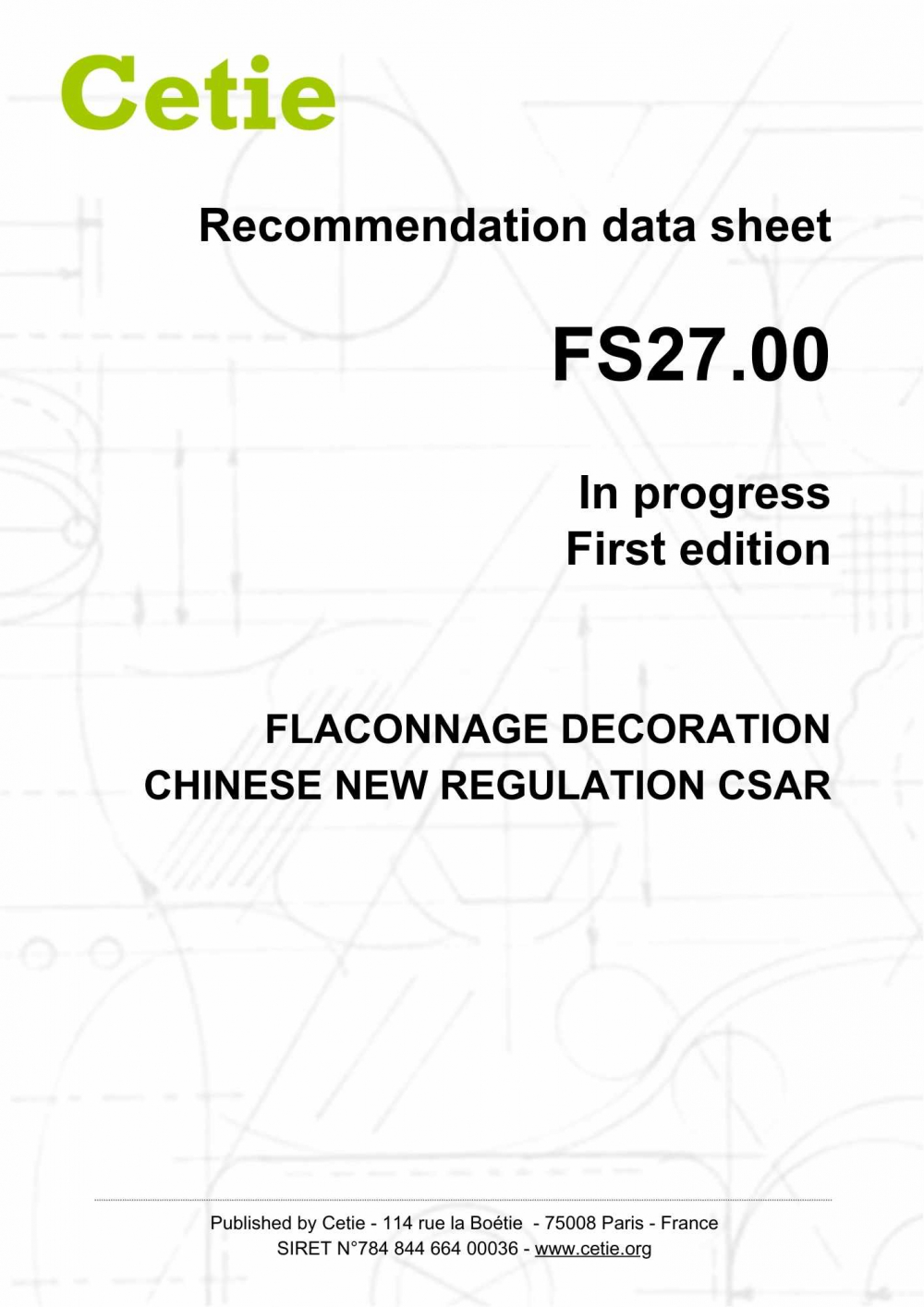 Cetie

Recommendation data sheet

FS27.00

In progress
First edition

FLACONNAGE DECORATION
CHINESE NEW REGULATION CSAR

Published by Cetie - 114 rue la Boétie - 75008 Paris - France
SIRET N°784 844 664 00036 - www.cetie.org